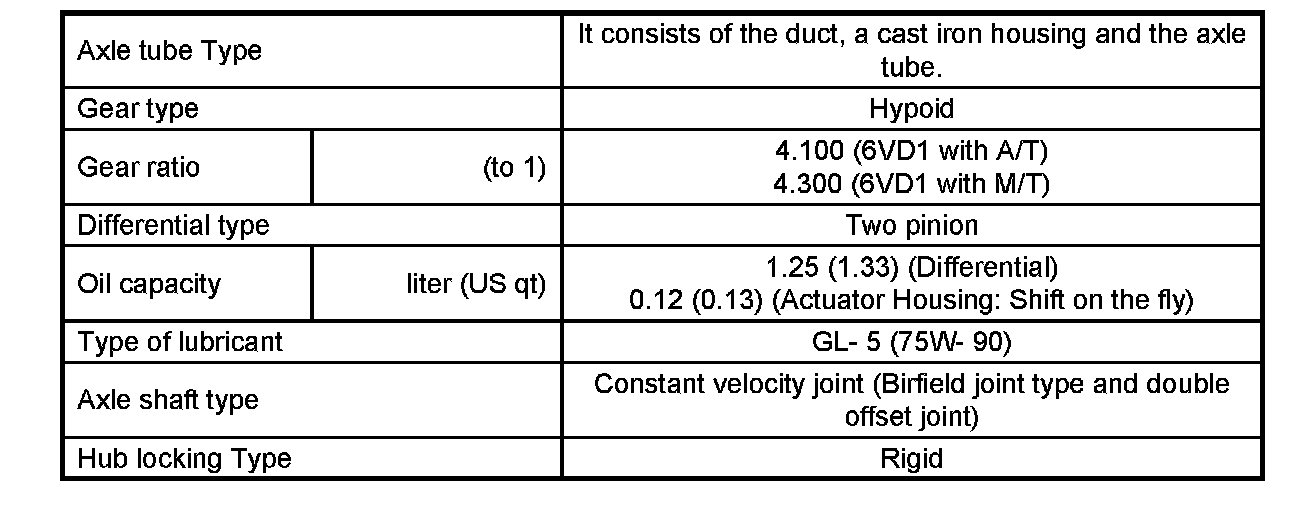 | Axle tube Type |  | It consists of the duct, a cast iron housing and the axle tube. |
|---|---|---|
| Gear type |  | Hypoid |
| Gear ratio | (to 1) | 4.100 (6VD1 with A/T) 4.300 (6VD1 with M/T) |
| Differential type |  | Two pinion |
| Oil capacity | liter (US qt) | 1.25 (1.33) (Differential) 0.12 (0.13) (Actuator Housing: Shift on the fly) |
| Type of lubricant |  | GL- 5 (75W- 90) |
| Axle shaft type |  | Constant velocity joint (Birfield joint type and double offset joint) |
| Hub locking Type |  | Rigid |